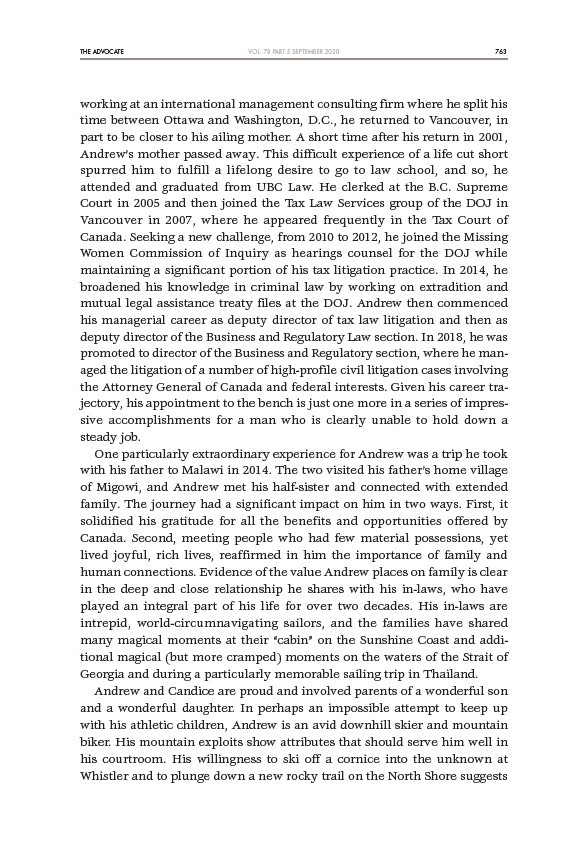 THE ADVOCATE VOL. 78 PART 5 SEPTEMBER 2020 763

working at an international management consulting firm where he split his time between Ottawa and Washington, D.C., he returned to Vancouver, in part to be closer to his ailing mother. A short time after his return in 2001, Andrew's mother passed away. This difficult experience of a life cut short spurred him to fulfill a lifelong desire to go to law school, and so, he attended and graduated from UBC Law. He clerked at the B.C. Supreme Court in 2005 and then joined the Tax Law Services group of the DOJ in Vancouver in 2007, where he appeared frequently in the Tax Court of Canada. Seeking a new challenge, from 2010 to 2012, he joined the Missing Women Commission of Inquiry as hearings counsel for the DOJ while maintaining a significant portion of his tax litigation practice. In 2014, he broadened his knowledge in criminal law by working on extradition and mutual legal assistance treaty files at the DOJ. Andrew then commenced his managerial career as deputy director of tax law litigation and then as deputy director of the Business and Regulatory Law section. In 2018, he was promoted to director of the Business and Regulatory section, where he managed the litigation of a number of high-profile civil litigation cases involving the Attorney General of Canada and federal interests. Given his career trajectory, his appointment to the bench is just one more in a series of impressive accomplishments for a man who is clearly unable to hold down a steady job.

One particularly extraordinary experience for Andrew was a trip he took with his father to Malawi in 2014. The two visited his father's home village of Migowi, and Andrew met his half-sister and connected with extended family. The journey had a significant impact on him in two ways. First, it solidified his gratitude for all the benefits and opportunities offered by Canada. Second, meeting people who had few material possessions, yet lived joyful, rich lives, reaffirmed in him the importance of family and human connections. Evidence of the value Andrew places on family is clear in the deep and close relationship he shares with his in-laws, who have played an integral part of his life for over two decades. His in-laws are intrepid, world-circumnavigating sailors, and the families have shared many magical moments at their "cabin" on the Sunshine Coast and additional magical (but more cramped) moments on the waters of the Strait of Georgia and during a particularly memorable sailing trip in Thailand.

Andrew and Candice are proud and involved parents of a wonderful son and a wonderful daughter. In perhaps an impossible attempt to keep up with his athletic children, Andrew is an avid downhill skier and mountain biker. His mountain exploits show attributes that should serve him well in his courtroom. His willingness to ski off a cornice into the unknown at Whistler and to plunge down a new rocky trail on the North Shore suggests